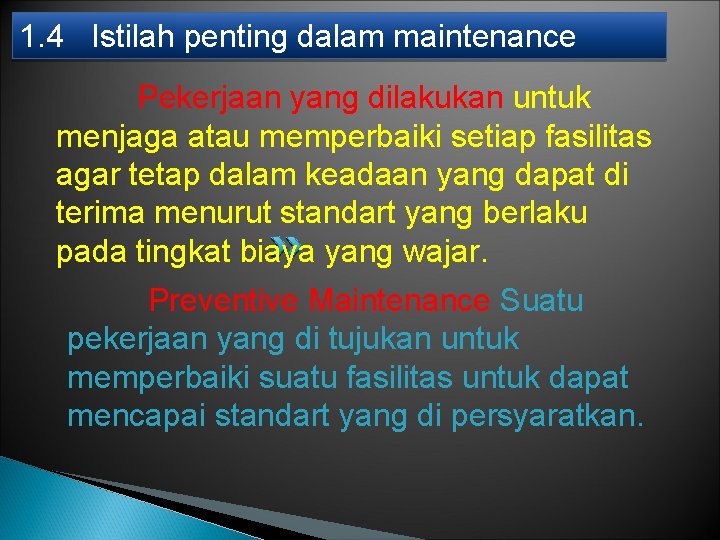 1.4 Istilah penting dalam maintenance

Pekerjaan yang dilakukan untuk menjaga atau memperbaiki setiap fasilitas agar tetap dalam keadaan yang dapat di terima menurut standart yang berlaku pada tingkat biaya yang wajar.

Preventive Maintenance Suatu pekerjaan yang di tujukan untuk memperbaiki suatu fasilitas untuk dapat mencapai standart yang di persyaratkan.